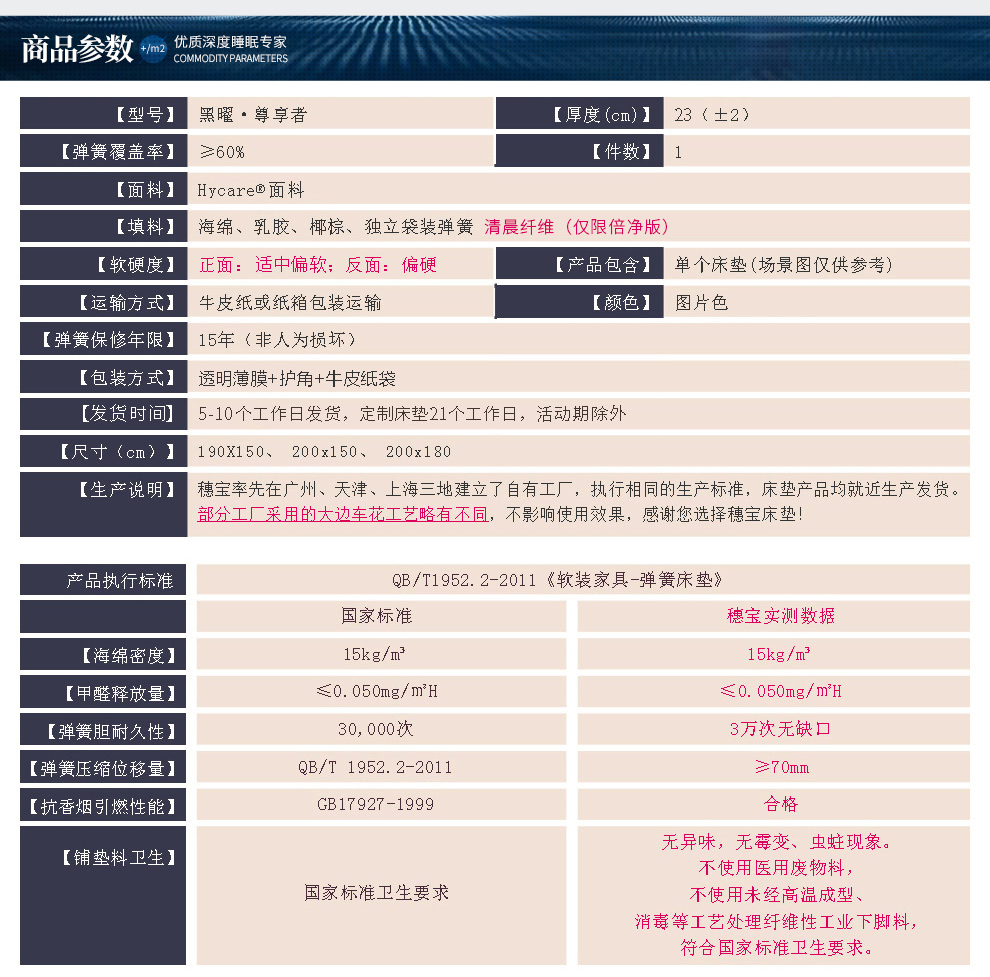 商品参数 +/m2 优质深度睡眠专家 COMMODITY PARAMETERS

| 【型号】 | 黑曜·尊享者 | 【厚度(cm)】 | 23（±2） |
|---|---|---|---|
| 【弹簧覆盖率】 | ≥60% | 【件数】 | 1 |
| 【面料】 | Hycare®面料 | | |
| 【填料】 | 海绵、乳胶、椰棕、独立袋装弹簧 清晨纤维（仅限倍净版） | | |
| 【软硬度】 | 正面：适中偏软；反面：偏硬 | 【产品包含】 | 单个床垫(场景图仅供参考) |
| 【运输方式】 | 牛皮纸或纸箱包装运输 | 【颜色】 | 图片色 |
| 【弹簧保修年限】 | 15年（非人为损坏） | | |
| 【包装方式】 | 透明薄膜+护角+牛皮纸袋 | | |
| 【发货时间】 | 5-10个工作日发货，定制床垫21个工作日，活动期除外 | | |
| 【尺寸（cm）】 | 190X150、 200x150、 200x180 | | |
| 【生产说明】 | 穗宝率先在广州、天津、上海三地建立了自有工厂，执行相同的生产标准，床垫产品均就近生产发货。部分工厂采用的大边车花工艺略有不同，不影响使用效果，感谢您选择穗宝床垫! | | |

| 产品执行标准 | QB/T1952.2-2011《软装家具-弹簧床垫》 | |
|---|---|---|
| | 国家标准 | 穗宝实测数据 |
| 【海绵密度】 | 15kg/m³ | 15kg/m³ |
| 【甲醛释放量】 | ≤0.050mg/m²H | ≤0.050mg/m²H |
| 【弹簧胆耐久性】 | 30,000次 | 3万次无缺口 |
| 【弹簧压缩位移量】 | QB/T 1952.2-2011 | ≥70mm |
| 【抗香烟引燃性能】 | GB17927-1999 | 合格 |
| 【铺垫料卫生】 | 国家标准卫生要求 | 无异味，无霉变、虫蛀现象。不使用医用废物料，不使用未经高温成型、消毒等工艺处理纤维性工业下脚料，符合国家标准卫生要求。 |